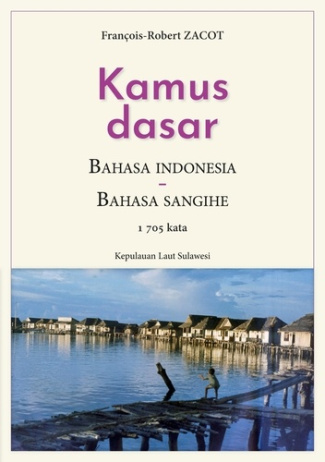 François-Robert ZACOT

Kamus dasar

BAHASA INDONESIA
–
BAHASA SANGIHE

1 705 kata

Kepulauan Laut Sulawesi